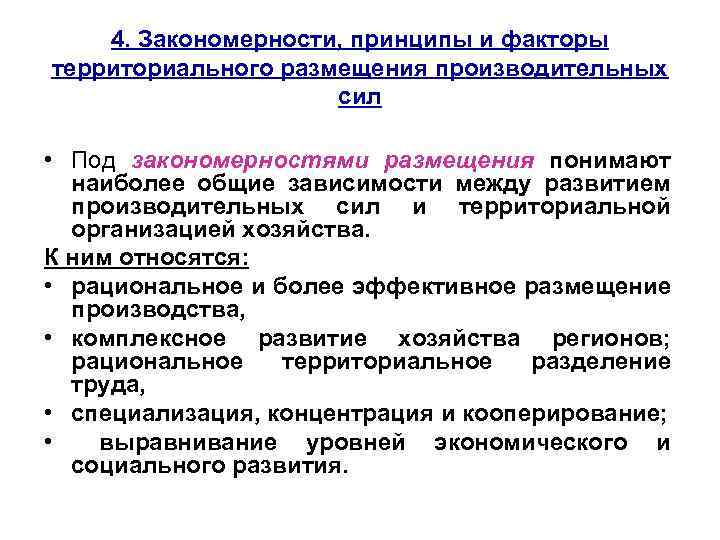 4. Закономерности, принципы и факторы территориального размещения производительных сил

• Под закономерностями размещения понимают наиболее общие зависимости между развитием производительных сил и территориальной организацией хозяйства.

К ним относятся:

• рациональное и более эффективное размещение производства,
• комплексное развитие хозяйства регионов; рациональное территориальное разделение труда,
• специализация, концентрация и кооперирование;
• выравнивание уровней экономического и социального развития.